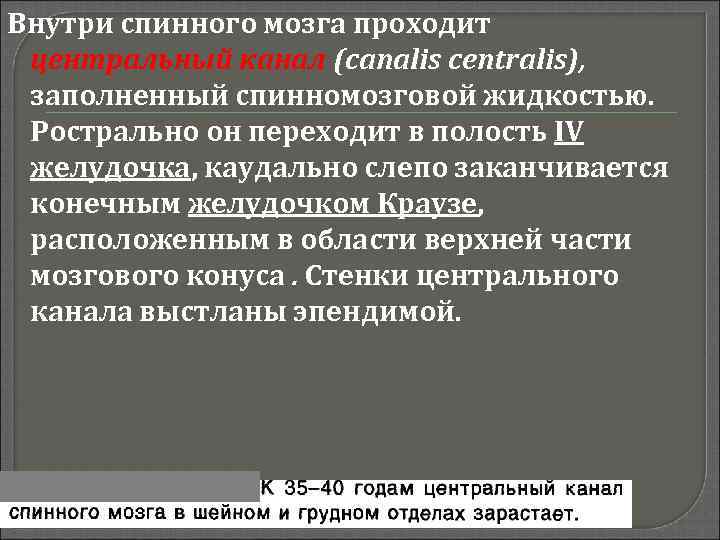 Внутри спинного мозга проходит центральный канал (canalis centralis), заполненный спинномозговой жидкостью. Рострально он переходит в полость IV желудочка, каудально слепо заканчивается конечным желудочком Краузе, расположенным в области верхней части мозгового конуса . Стенки центрального канала выстланы эпендимой.

К 35–40 годам центральный канал спинного мозга в шейном и грудном отделах зарастает.